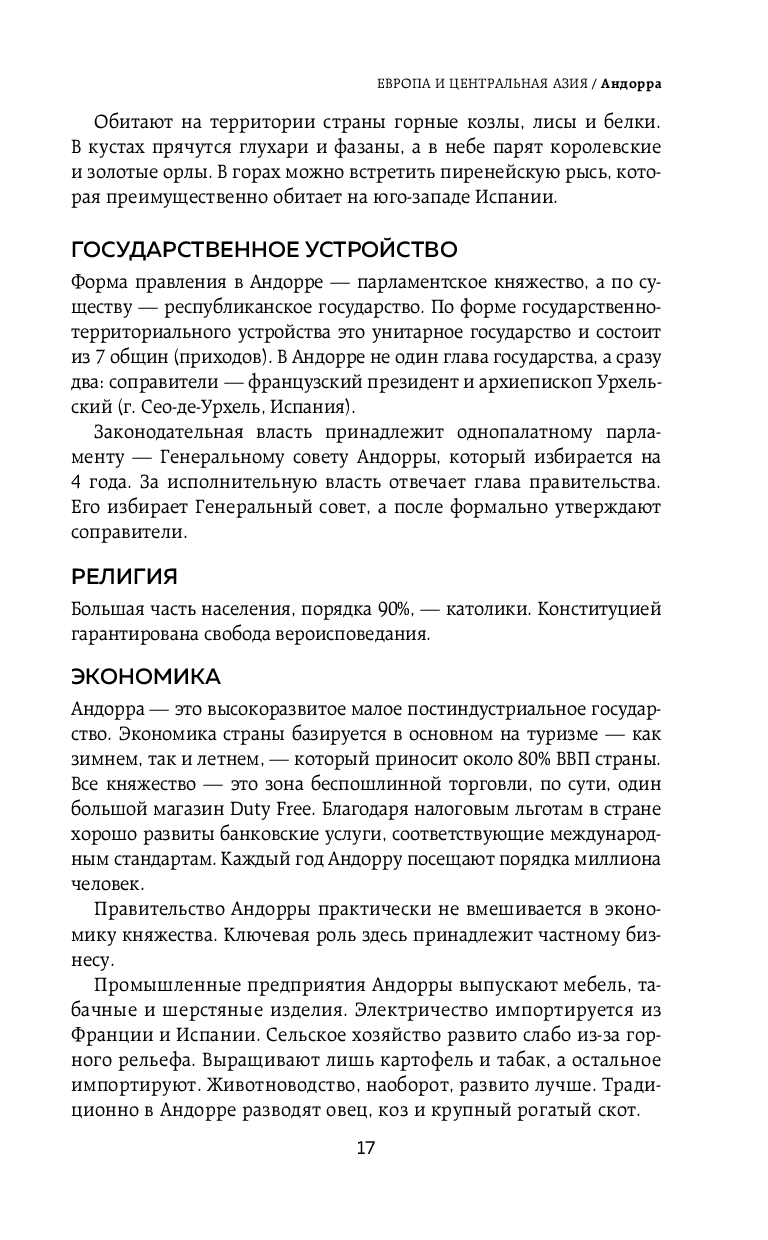 ЕВРОПА И ЦЕНТРАЛЬНАЯ АЗИЯ / Андорра

Обитают на территории страны горные козлы, лисы и белки. В кустах прячутся глухари и фазаны, а в небе парят королевские и золотые орлы. В горах можно встретить пиренейскую рысь, которая преимущественно обитает на юго-западе Испании.

ГОСУДАРСТВЕННОЕ УСТРОЙСТВО

Форма правления в Андорре — парламентское княжество, а по существу — республиканское государство. По форме государственно-территориального устройства это унитарное государство и состоит из 7 общин (приходов). В Андорре не один глава государства, а сразу два: соправители — французский президент и архиепископ Урхельский (г. Сео-де-Урхель, Испания).

Законодательная власть принадлежит однопалатному парламенту — Генеральному совету Андорры, который избирается на 4 года. За исполнительную власть отвечает глава правительства. Его избирает Генеральный совет, а после формально утверждают соправители.

РЕЛИГИЯ

Большая часть населения, порядка 90%, — католики. Конституцией гарантирована свобода вероисповедания.

ЭКОНОМИКА

Андорра — это высокоразвитое малое постиндустриальное государство. Экономика страны базируется в основном на туризме — как зимнем, так и летнем, — который приносит около 80% ВВП страны. Все княжество — это зона беспошлинной торговли, по сути, один большой магазин Duty Free. Благодаря налоговым льготам в стране хорошо развиты банковские услуги, соответствующие международным стандартам. Каждый год Андорру посещают порядка миллиона человек.

Правительство Андорры практически не вмешивается в экономику княжества. Ключевая роль здесь принадлежит частному бизнесу.

Промышленные предприятия Андорры выпускают мебель, табачные и шерстяные изделия. Электричество импортируется из Франции и Испании. Сельское хозяйство развито слабо из-за горного рельефа. Выращивают лишь картофель и табак, а остальное импортируют. Животноводство, наоборот, развито лучше. Традиционно в Андорре разводят овец, коз и крупный рогатый скот.

17